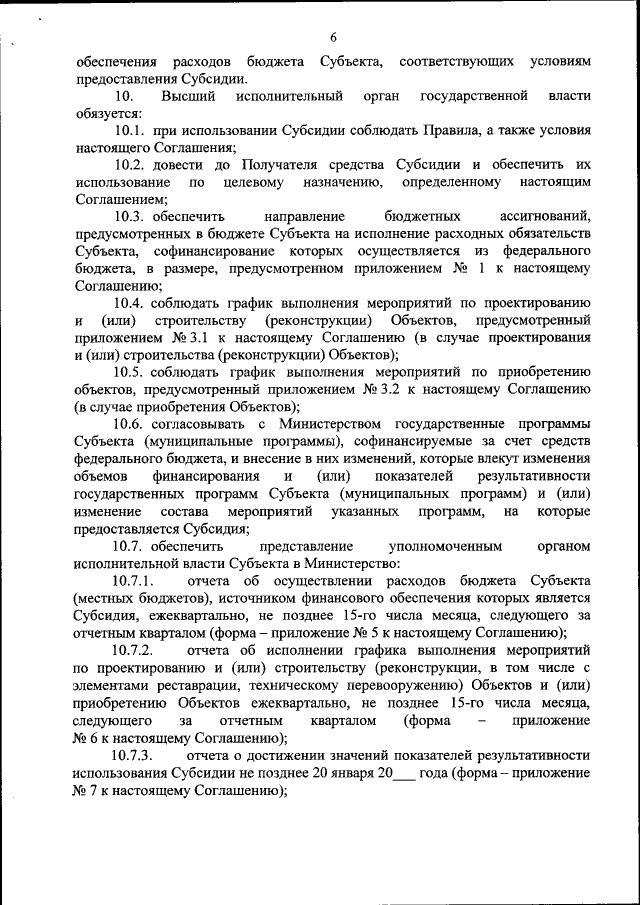 6

обеспечения расходов бюджета Субъекта, соответствующих условиям предоставления Субсидии.

10. Высший исполнительный орган государственной власти обязуется:

10.1. при использовании Субсидии соблюдать Правила, а также условия настоящего Соглашения;

10.2. довести до Получателя средства Субсидии и обеспечить их использование по целевому назначению, определенному настоящим Соглашением;

10.3. обеспечить направление бюджетных ассигнований, предусмотренных в бюджете Субъекта на исполнение расходных обязательств Субъекта, софинансирование которых осуществляется из федерального бюджета, в размере, предусмотренном приложением № 1 к настоящему Соглашению;

10.4. соблюдать график выполнения мероприятий по проектированию и (или) строительству (реконструкции) Объектов, предусмотренный приложением № 3.1 к настоящему Соглашению (в случае проектирования и (или) строительства (реконструкции) Объектов);

10.5. соблюдать график выполнения мероприятий по приобретению объектов, предусмотренный приложением № 3.2 к настоящему Соглашению (в случае приобретения Объектов);

10.6. согласовывать с Министерством государственные программы Субъекта (муниципальные программы), софинансируемые за счет средств федерального бюджета, и внесение в них изменений, которые влекут изменения объемов финансирования и (или) показателей результативности государственных программ Субъекта (муниципальных программ) и (или) изменение состава мероприятий указанных программ, на которые предоставляется Субсидия;

10.7. обеспечить представление уполномоченным органом исполнительной власти Субъекта в Министерство:

10.7.1. отчета об осуществлении расходов бюджета Субъекта (местных бюджетов), источником финансового обеспечения которых является Субсидия, ежеквартально, не позднее 15-го числа месяца, следующего за отчетным кварталом (форма – приложение № 5 к настоящему Соглашению);

10.7.2. отчета об исполнении графика выполнения мероприятий по проектированию и (или) строительству (реконструкции, в том числе с элементами реставрации, техническому перевооружению) Объектов и (или) приобретению Объектов ежеквартально, не позднее 15-го числа месяца, следующего за отчетным кварталом (форма – приложение № 6 к настоящему Соглашению);

10.7.3. отчета о достижении значений показателей результативности использования Субсидии не позднее 20 января 20___ года (форма – приложение № 7 к настоящему Соглашению);